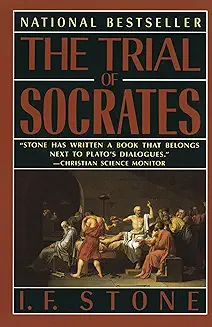 NATIONAL BESTSELLER

THE TRIAL OF SOCRATES

"STONE HAS WRITTEN A BOOK THAT BELONGS NEXT TO PLATO'S DIALOGUES."
—CHRISTIAN SCIENCE MONITOR

I. F. STONE